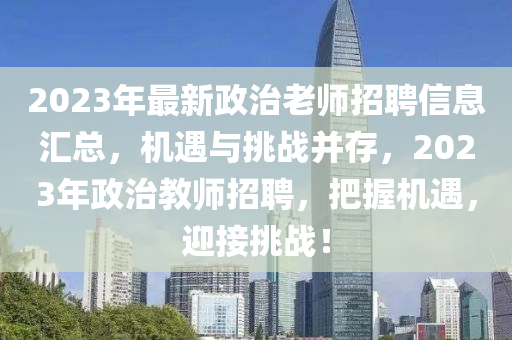 2023年最新政治老师招聘信息汇总，机遇与挑战并存，2023年政治教师招聘，把握机遇，迎接挑战！